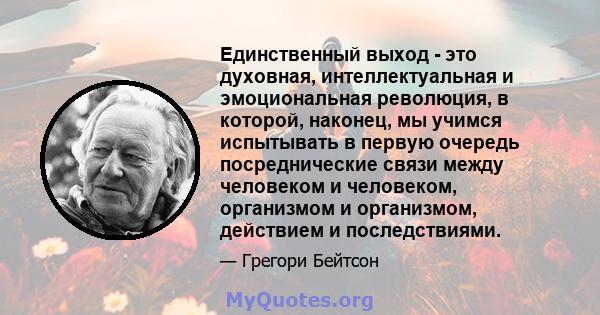 Единственный выход - это духовная, интеллектуальная и эмоциональная революция, в которой, наконец, мы учимся испытывать в первую очередь посреднические связи между человеком и человеком, организмом и организмом, действием и последствиями.

— Грегори Бейтсон

MyQuotes.org